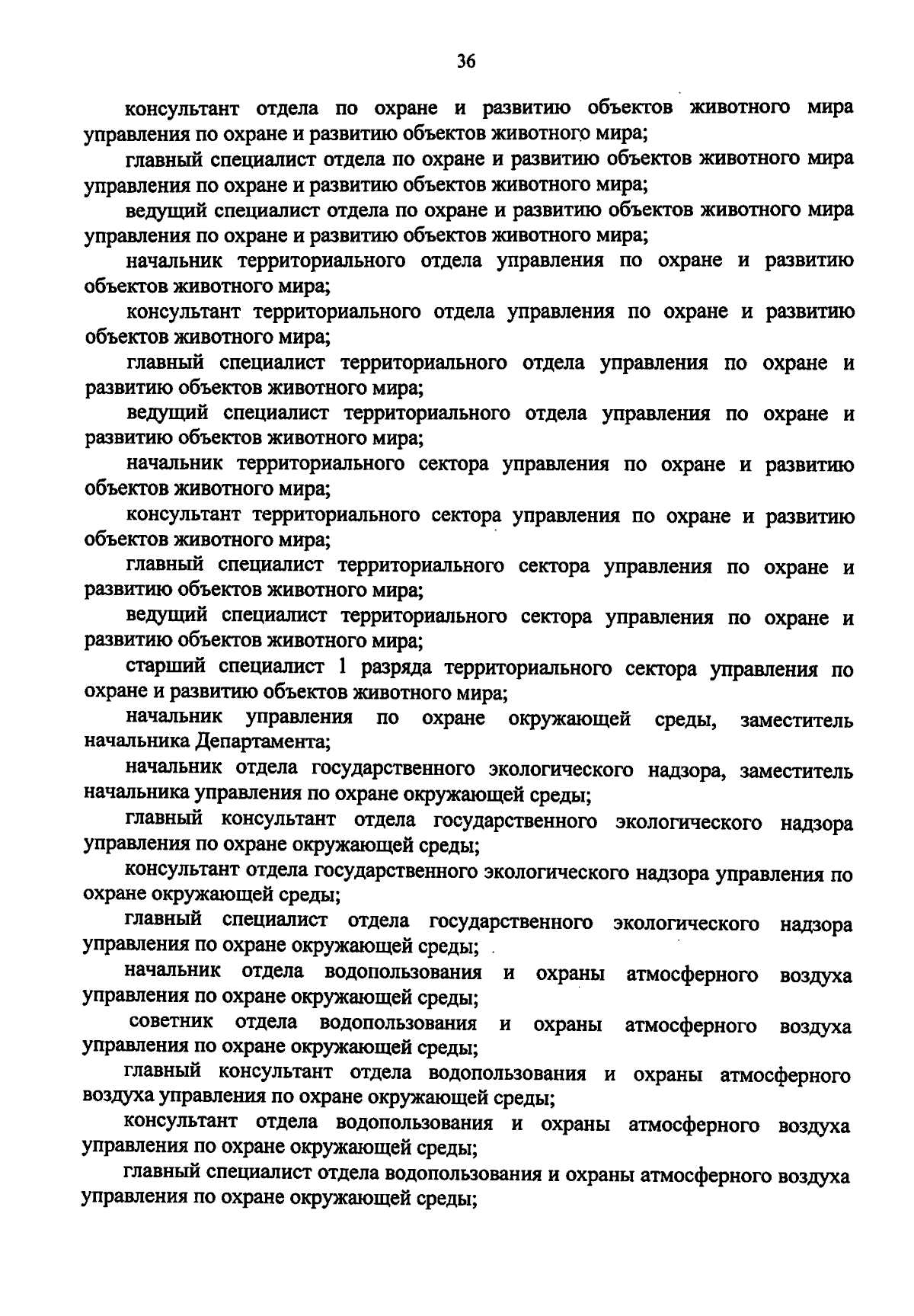 36

консультант отдела по охране и развитию объектов животного мира управления по охране и развитию объектов животного мира;

главный специалист отдела по охране и развитию объектов животного мира управления по охране и развитию объектов животного мира;

ведущий специалист отдела по охране и развитию объектов животного мира управления по охране и развитию объектов животного мира;

начальник территориального отдела управления по охране и развитию объектов животного мира;

консультант территориального отдела управления по охране и развитию объектов животного мира;

главный специалист территориального отдела управления по охране и развитию объектов животного мира;

ведущий специалист территориального отдела управления по охране и развитию объектов животного мира;

начальник территориального сектора управления по охране и развитию объектов животного мира;

консультант территориального сектора управления по охране и развитию объектов животного мира;

главный специалист территориального сектора управления по охране и развитию объектов животного мира;

ведущий специалист территориального сектора управления по охране и развитию объектов животного мира;

старший специалист 1 разряда территориального сектора управления по охране и развитию объектов животного мира;

начальник управления по охране окружающей среды, заместитель начальника Департамента;

начальник отдела государственного экологического надзора, заместитель начальника управления по охране окружающей среды;

главный консультант отдела государственного экологического надзора управления по охране окружающей среды;

консультант отдела государственного экологического надзора управления по охране окружающей среды;

главный специалист отдела государственного экологического надзора управления по охране окружающей среды;

начальник отдела водопользования и охраны атмосферного воздуха управления по охране окружающей среды;

советник отдела водопользования и охраны атмосферного воздуха управления по охране окружающей среды;

главный консультант отдела водопользования и охраны атмосферного воздуха управления по охране окружающей среды;

консультант отдела водопользования и охраны атмосферного воздуха управления по охране окружающей среды;

главный специалист отдела водопользования и охраны атмосферного воздуха управления по охране окружающей среды;